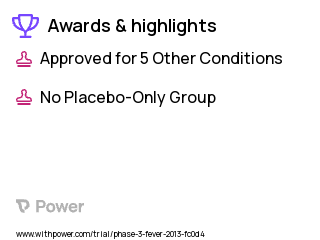 Awards & highlights

Approved for 5 Other Conditions

No Placebo-Only Group

Power

www.withpower.com/trial/phase-3-fever-2013-fc0d4